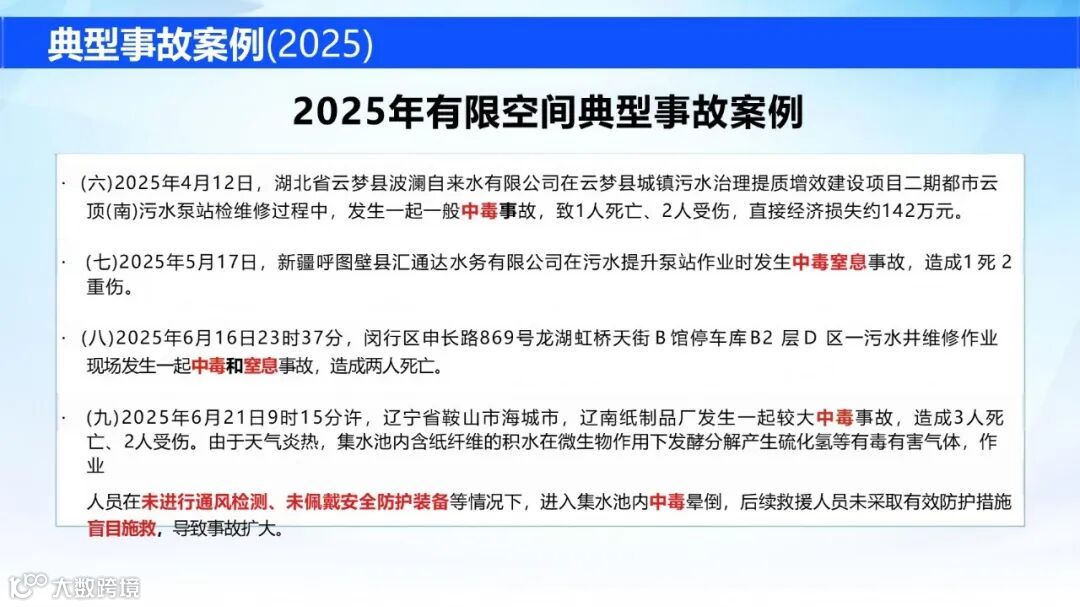 典型事故案例(2025)

2025年有限空间典型事故案例

· (六)2025年4月12日，湖北省云梦县波澜自来水有限公司在云梦县城镇污水治理提质增效建设项目二期都市云顶(南)污水泵站检维修过程中，发生一起一般中毒事故，致1人死亡、2人受伤，直接经济损失约142万元。

· (七)2025年5月17日，新疆呼图壁县汇通达水务有限公司在污水提升泵站作业时发生中毒窒息事故，造成1死2重伤。

· (八)2025年6月16日23时37分，闵行区申长路869号龙湖虹桥天街B馆停车库B2层D区一污水井维修作业现场发生一起中毒和窒息事故，造成两人死亡。

· (九)2025年6月21日9时15分许，辽宁省鞍山市海城市，辽南纸制品厂发生一起较大中毒事故，造成3人死亡、2人受伤。由于天气炎热，集水池内含纸纤维的积水在微生物作用下发酵分解产生硫化氢等有毒有害气体，作业

人员在未进行通风检测、未佩戴安全防护装备等情况下，进入集水池内中毒晕倒，后续救援人员未采取有效防护措施盲目施救，导致事故扩大。

大数跨境